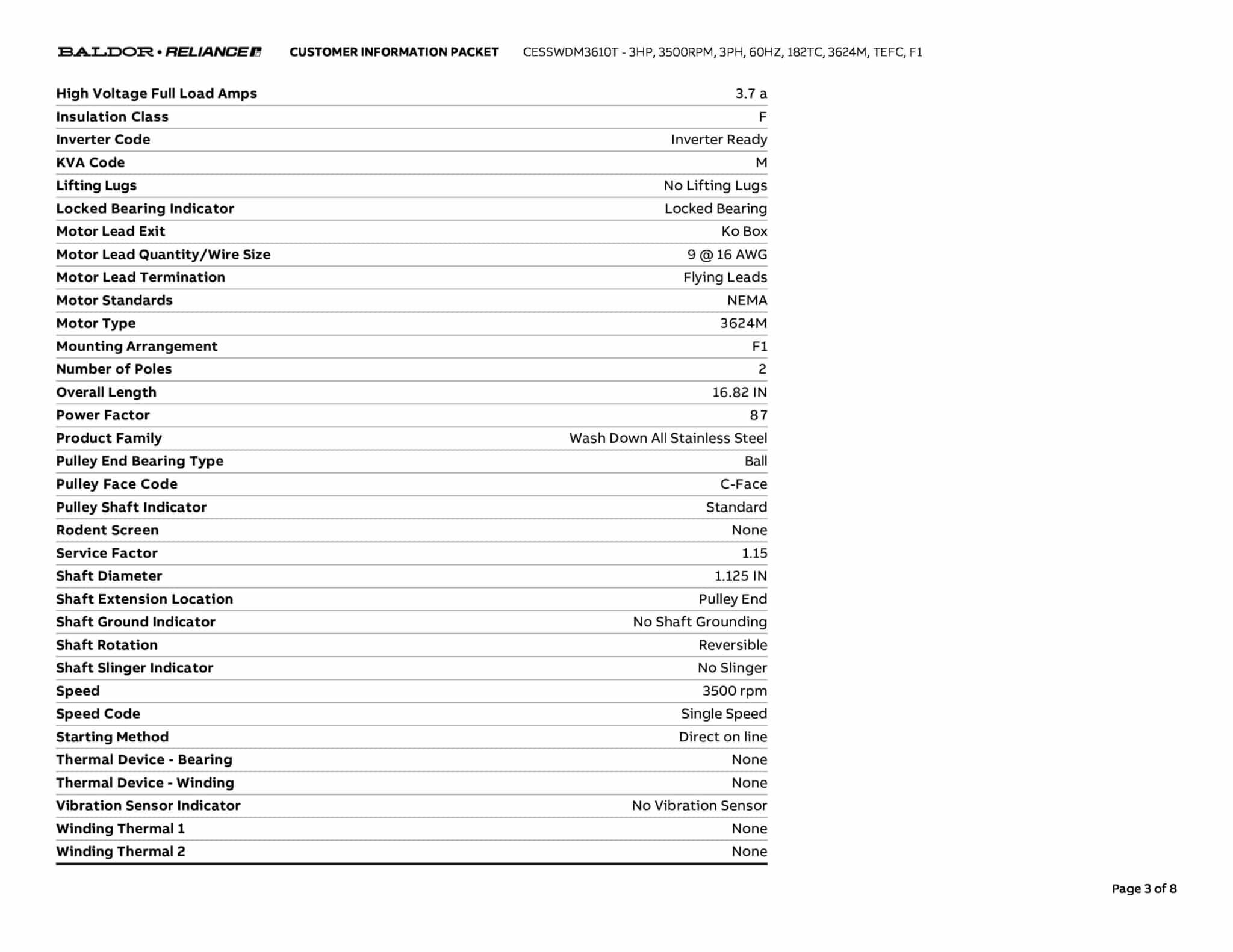 BALDOR • RELIANCE CUSTOMER INFORMATION PACKET CESSWDM3610T - 3HP, 3500RPM, 3PH, 60HZ, 182TC, 3624M, TEFC, F1

| | |
|---|---|
| High Voltage Full Load Amps | 3.7 a |
| Insulation Class | F |
| Inverter Code | Inverter Ready |
| KVA Code | M |
| Lifting Lugs | No Lifting Lugs |
| Locked Bearing Indicator | Locked Bearing |
| Motor Lead Exit | Ko Box |
| Motor Lead Quantity/Wire Size | 9 @ 16 AWG |
| Motor Lead Termination | Flying Leads |
| Motor Standards | NEMA |
| Motor Type | 3624M |
| Mounting Arrangement | F1 |
| Number of Poles | 2 |
| Overall Length | 16.82 IN |
| Power Factor | 87 |
| Product Family | Wash Down All Stainless Steel |
| Pulley End Bearing Type | Ball |
| Pulley Face Code | C-Face |
| Pulley Shaft Indicator | Standard |
| Rodent Screen | None |
| Service Factor | 1.15 |
| Shaft Diameter | 1.125 IN |
| Shaft Extension Location | Pulley End |
| Shaft Ground Indicator | No Shaft Grounding |
| Shaft Rotation | Reversible |
| Shaft Slinger Indicator | No Slinger |
| Speed | 3500 rpm |
| Speed Code | Single Speed |
| Starting Method | Direct on line |
| Thermal Device - Bearing | None |
| Thermal Device - Winding | None |
| Vibration Sensor Indicator | No Vibration Sensor |
| Winding Thermal 1 | None |
| Winding Thermal 2 | None |

Page 3 of 8